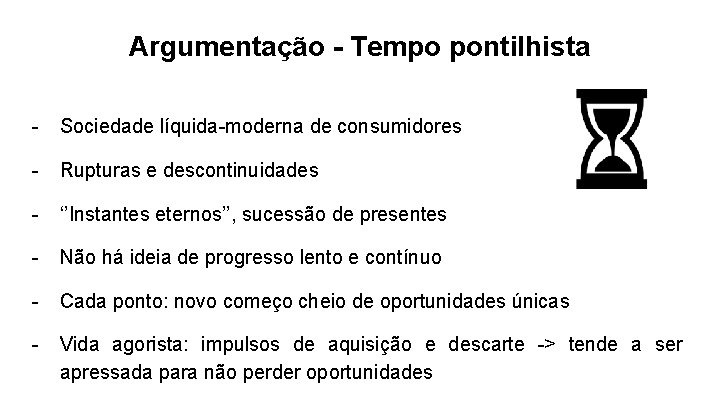 Argumentação - Tempo pontilhista

- Sociedade líquida-moderna de consumidores
- Rupturas e descontinuidades
- "Instantes eternos", sucessão de presentes
- Não há ideia de progresso lento e contínuo
- Cada ponto: novo começo cheio de oportunidades únicas
- Vida agorista: impulsos de aquisição e descarte -> tende a ser apressada para não perder oportunidades